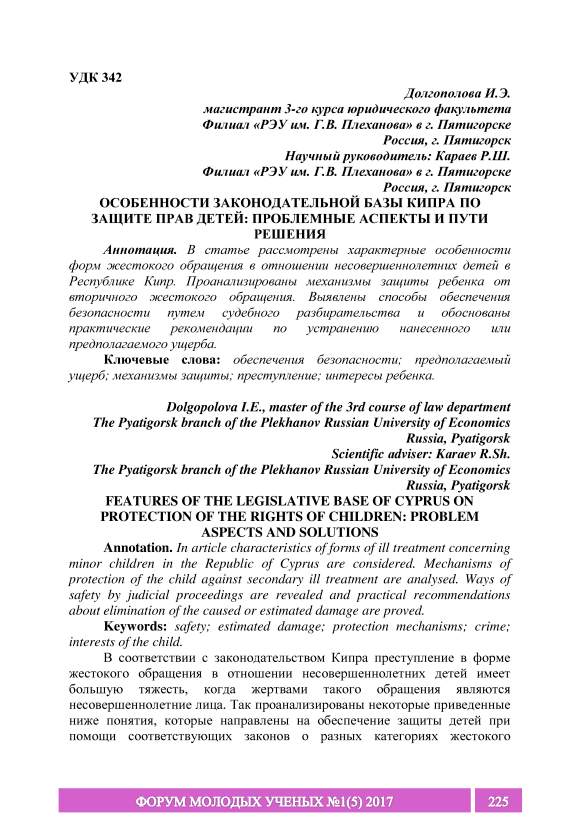 УДК 342

Долгополова И.Э.
магистрант 3-го курса юридического факультета
Филиал «РЭУ им. Г.В. Плеханова» в г. Пятигорске
Россия, г. Пятигорск
Научный руководитель: Караев Р.Ш.
Филиал «РЭУ им. Г.В. Плеханова» в г. Пятигорске
Россия, г. Пятигорск

ОСОБЕННОСТИ ЗАКОНОДАТЕЛЬНОЙ БАЗЫ КИПРА ПО ЗАЩИТЕ ПРАВ ДЕТЕЙ: ПРОБЛЕМНЫЕ АСПЕКТЫ И ПУТИ РЕШЕНИЯ

Аннотация. В статье рассмотрены характерные особенности форм жестокого обращения в отношении несовершеннолетних детей в Республике Кипр. Проанализированы механизмы защиты ребенка от вторичного жестокого обращения. Выявлены способы обеспечения безопасности путем судебного разбирательства и обоснованы практические рекомендации по устранению нанесенного или предполагаемого ущерба.

Ключевые слова: обеспечения безопасности; предполагаемый ущерб; механизмы защиты; преступление; интересы ребенка.

Dolgopolova I.E., master of the 3rd course of law department
The Pyatigorsk branch of the Plekhanov Russian University of Economics
Russia, Pyatigorsk
Scientific adviser: Karaev R.Sh.
The Pyatigorsk branch of the Plekhanov Russian University of Economics
Russia, Pyatigorsk

FEATURES OF THE LEGISLATIVE BASE OF CYPRUS ON PROTECTION OF THE RIGHTS OF CHILDREN: PROBLEM ASPECTS AND SOLUTIONS

Annotation. In article characteristics of forms of ill treatment concerning minor children in the Republic of Cyprus are considered. Mechanisms of protection of the child against secondary ill treatment are analysed. Ways of safety by judicial proceedings are revealed and practical recommendations about elimination of the caused or estimated damage are proved.

Keywords: safety; estimated damage; protection mechanisms; crime; interests of the child.

В соответствии с законодательством Кипра преступление в форме жестокого обращения в отношении несовершеннолетних детей имеет большую тяжесть, когда жертвами такого обращения являются несовершеннолетние лица. Так проанализированы некоторые приведенные ниже понятия, которые направлены на обеспечение защиты детей при помощи соответствующих законов о разных категориях жестокого

ФОРУМ МОЛОДЫХ УЧЕНЫХ №1(5) 2017 225